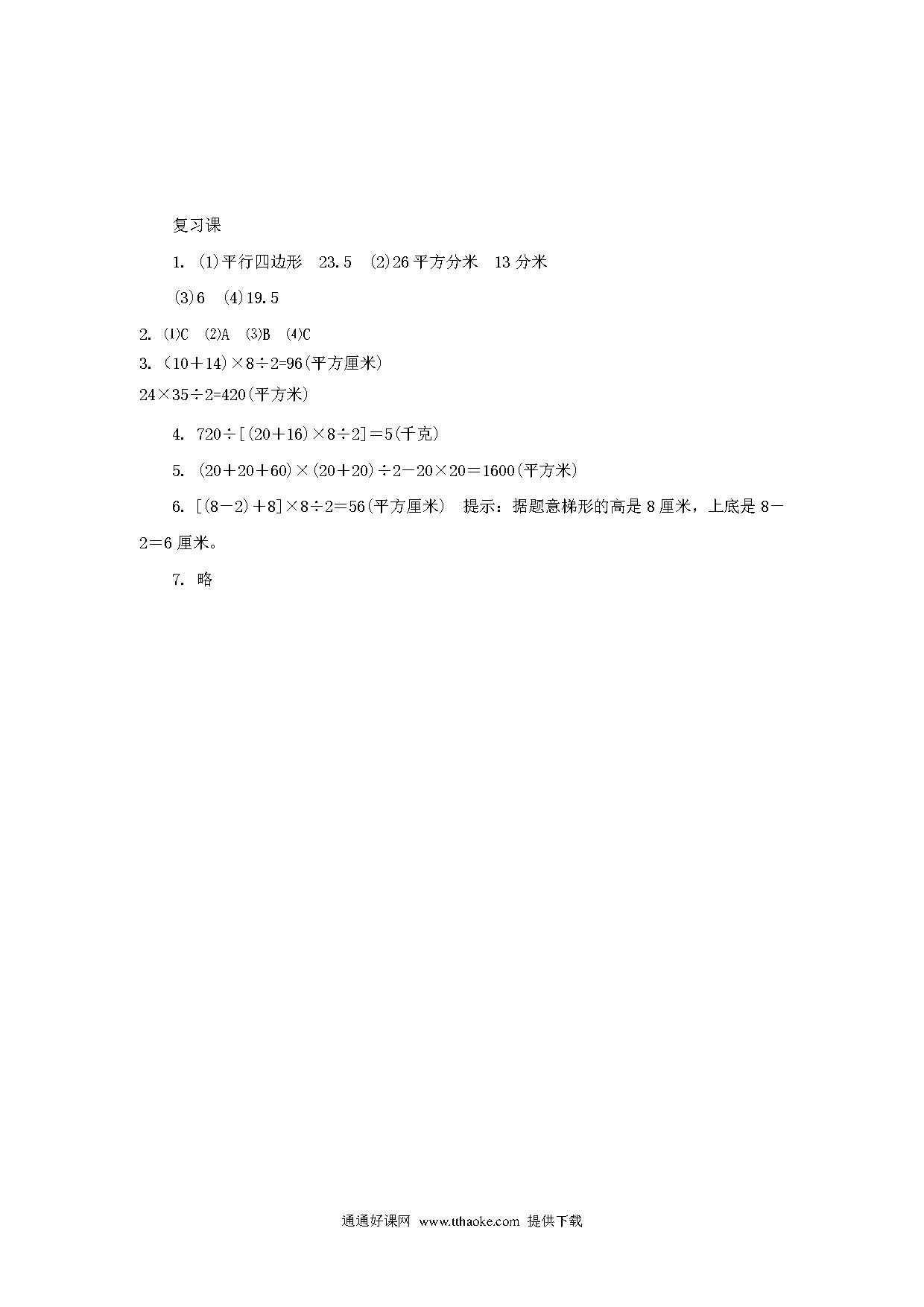 复习课

1. (1)平行四边形 23.5 (2)26 平方分米 13 分米

(3)6 (4)19.5

2. (1)C (2)A (3)B (4)C

3. $(10+14)\times8\div2=96$(平方厘米)

$24\times35\div2=420$(平方米)

4. $720\div[(20+16)\times8\div2]=5$(千克)

5. $(20+20+60)\times(20+20)\div2-20\times20=1600$(平方米)

6. $[(8-2)+8]\times8\div2=56$(平方厘米) 提示：据题意梯形的高是 8 厘米，上底是 $8-2=6$ 厘米。

7. 略

通通好课网 www.tthaoke.com 提供下载